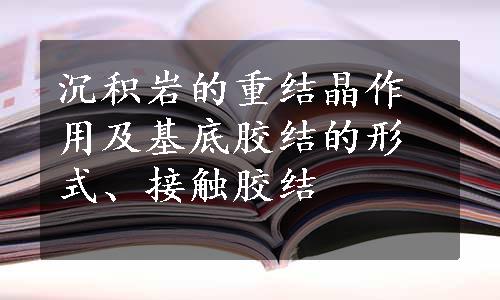 沉积岩的重结晶作用及基底胶结的形式、接触胶结